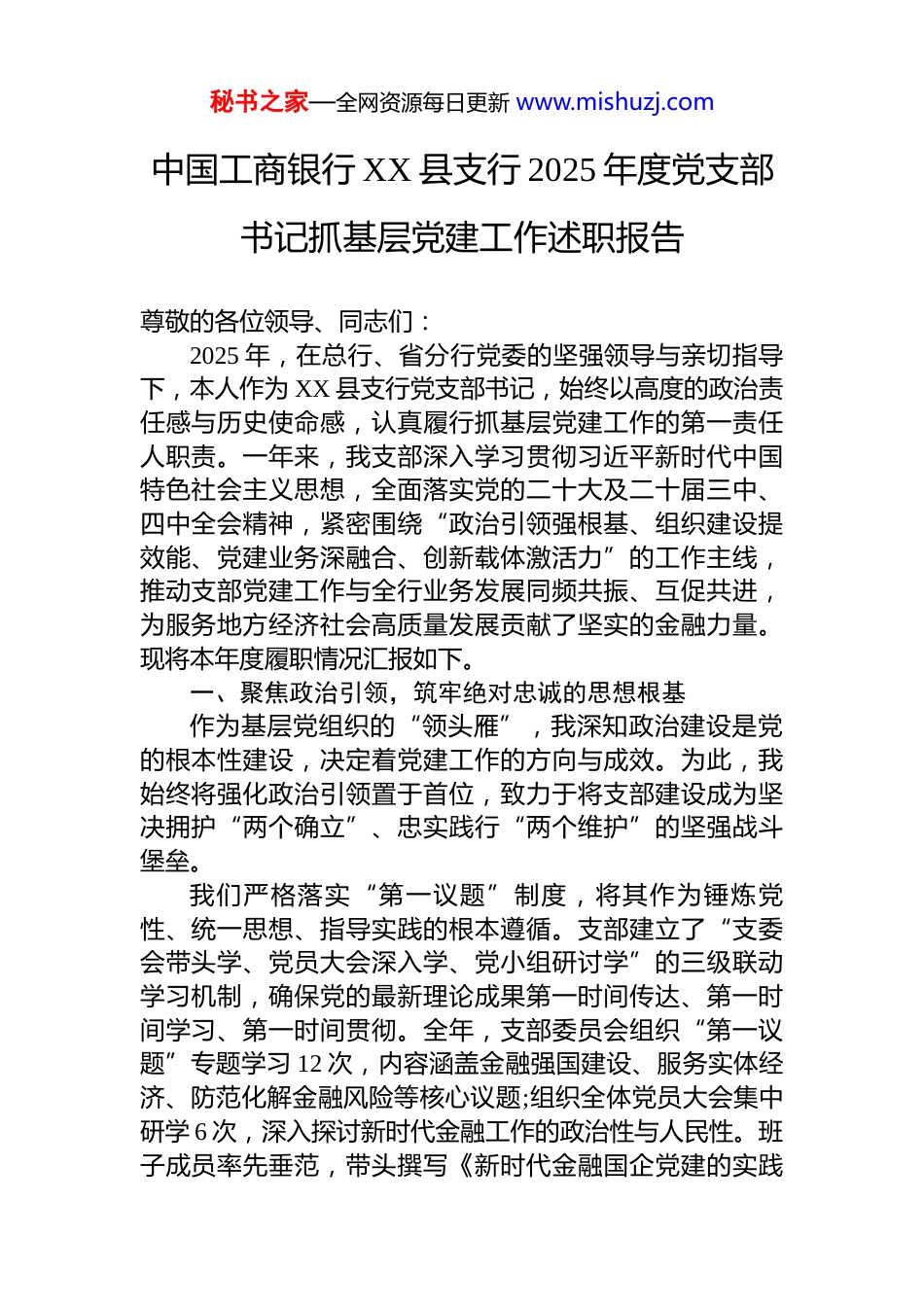 秘书之家—全网资源每日更新 www.mishuzj.com

中国工商银行 XX 县支行 2025 年度党支部书记抓基层党建工作述职报告

尊敬的各位领导、同志们：

2025 年，在总行、省分行党委的坚强领导与亲切指导下，本人作为 XX 县支行党支部书记，始终以高度的政治责任感与历史使命感，认真履行抓基层党建工作的第一责任人职责。一年来，我支部深入学习贯彻习近平新时代中国特色社会主义思想，全面落实党的二十大及二十届三中、四中全会精神，紧密围绕“政治引领强根基、组织建设提效能、党建业务深融合、创新载体激活力”的工作主线，推动支部党建工作与全行业务发展同频共振、互促共进，为服务地方经济社会高质量发展贡献了坚实的金融力量。现将本年度履职情况汇报如下。

一、聚焦政治引领，筑牢绝对忠诚的思想根基

作为基层党组织的“领头雁”，我深知政治建设是党的根本性建设，决定着党建工作的方向与成效。为此，我始终将强化政治引领置于首位，致力于将支部建设成为坚决拥护“两个确立”、忠实践行“两个维护”的坚强战斗堡垒。

我们严格落实“第一议题”制度，将其作为锤炼党性、统一思想、指导实践的根本遵循。支部建立了“支委会带头学、党员大会深入学、党小组研讨学”的三级联动学习机制，确保党的最新理论成果第一时间传达、第一时间学习、第一时间贯彻。全年，支部委员会组织“第一议题”专题学习 12 次，内容涵盖金融强国建设、服务实体经济、防范化解金融风险等核心议题;组织全体党员大会集中研学 6 次，深入探讨新时代金融工作的政治性与人民性。班子成员率先垂范，带头撰写《新时代金融国企党建的实践